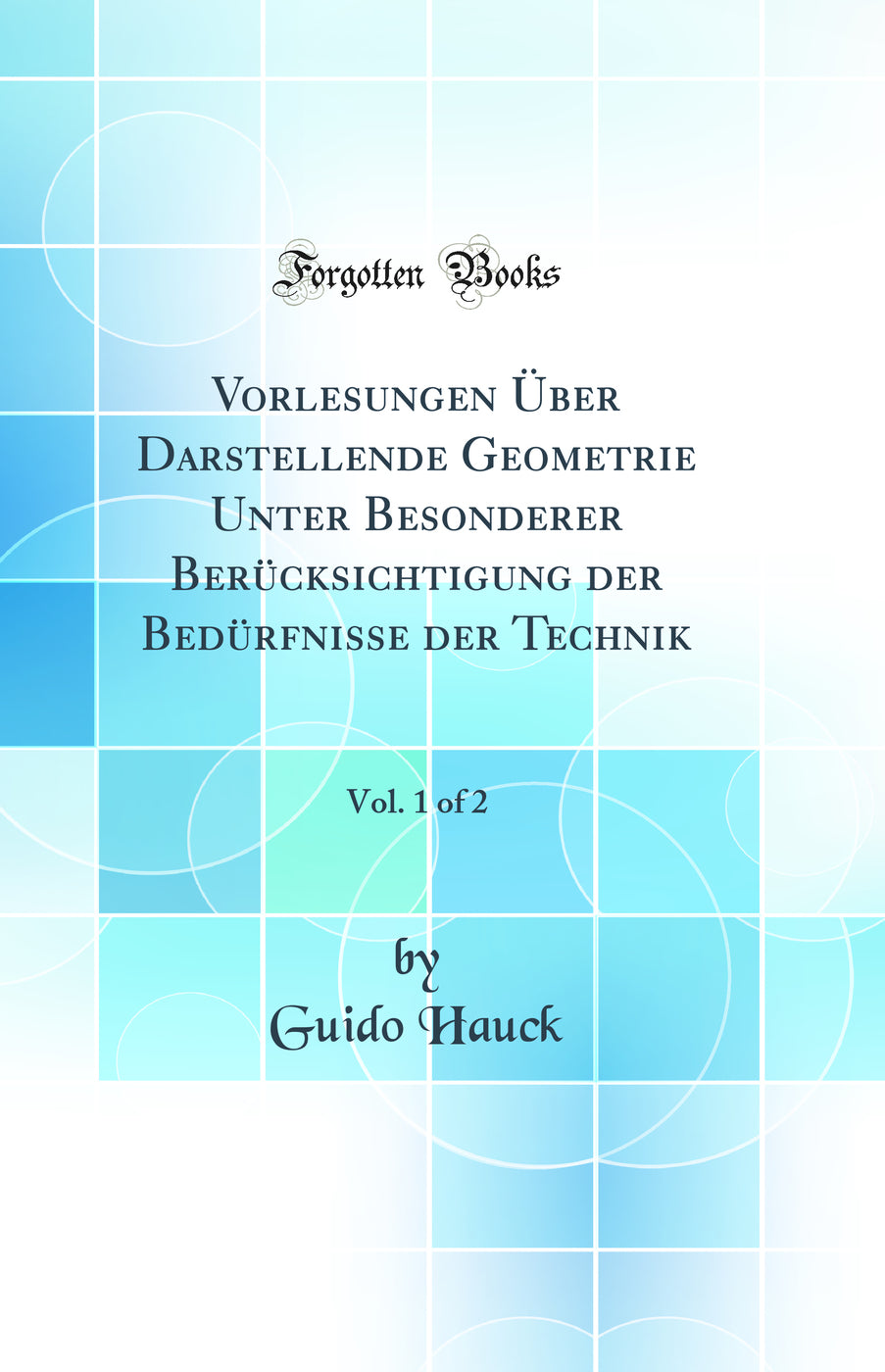 Forgotten Books

Vorlesungen Über Darstellende Geometrie Unter Besonderer Berücksichtigung der Bedürfnisse der Technik

Vol. 1 of 2

by
Guido Hauck